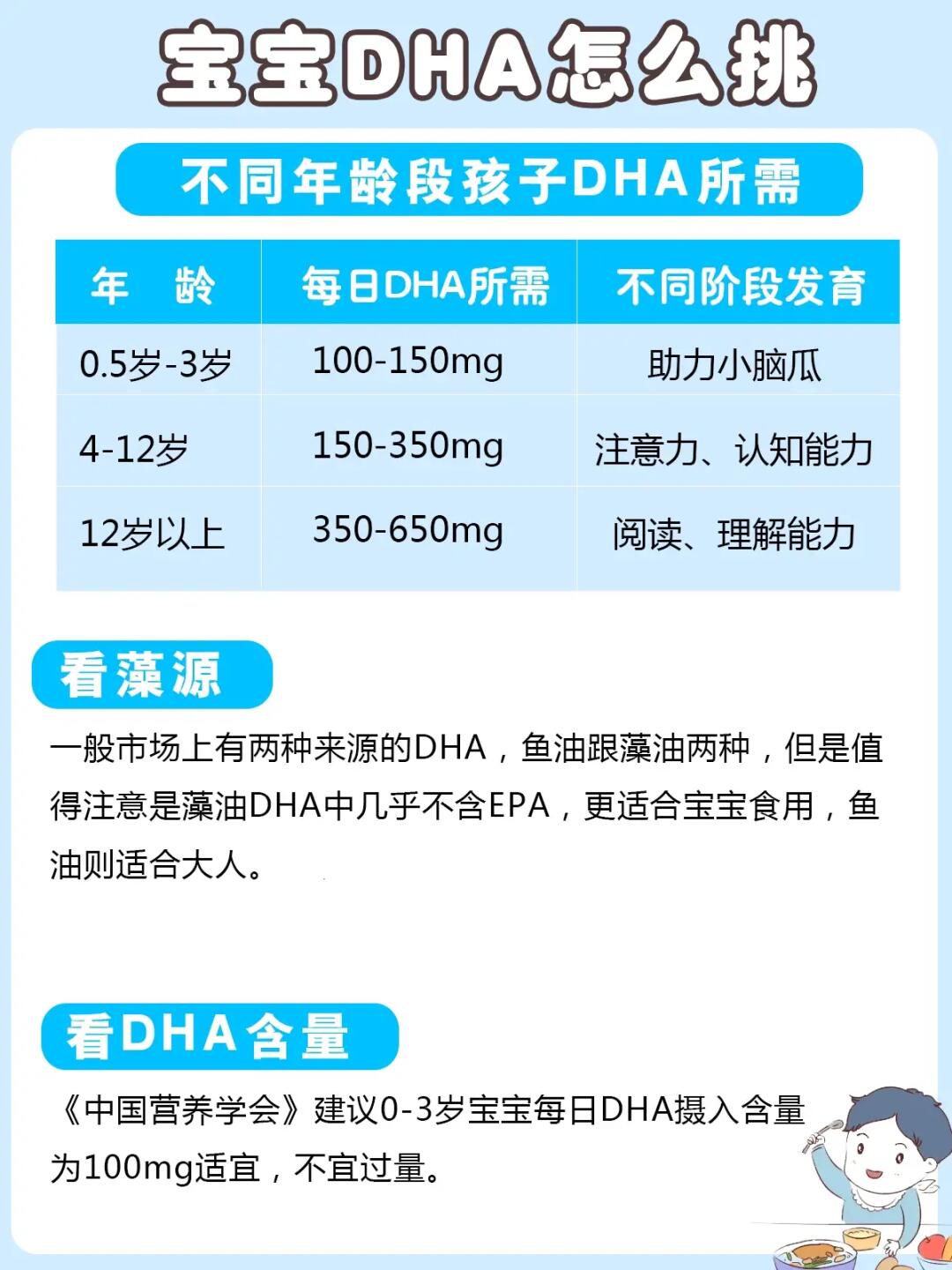 宝宝DHA怎么挑

不同年龄段孩子DHA所需

| 年 龄 | 每日DHA所需 | 不同阶段发育 |
|---|---|---|
| 0.5岁-3岁 | 100-150mg | 助力小脑瓜 |
| 4-12岁 | 150-350mg | 注意力、认知能力 |
| 12岁以上 | 350-650mg | 阅读、理解能力 |

看藻源

一般市场上有两种来源的DHA，鱼油跟藻油两种，但是值得注意是藻油DHA中几乎不含EPA，更适合宝宝食用，鱼油则适合大人。

看DHA含量

《中国营养学会》建议0-3岁宝宝每日DHA摄入含量为100mg适宜，不宜过量。